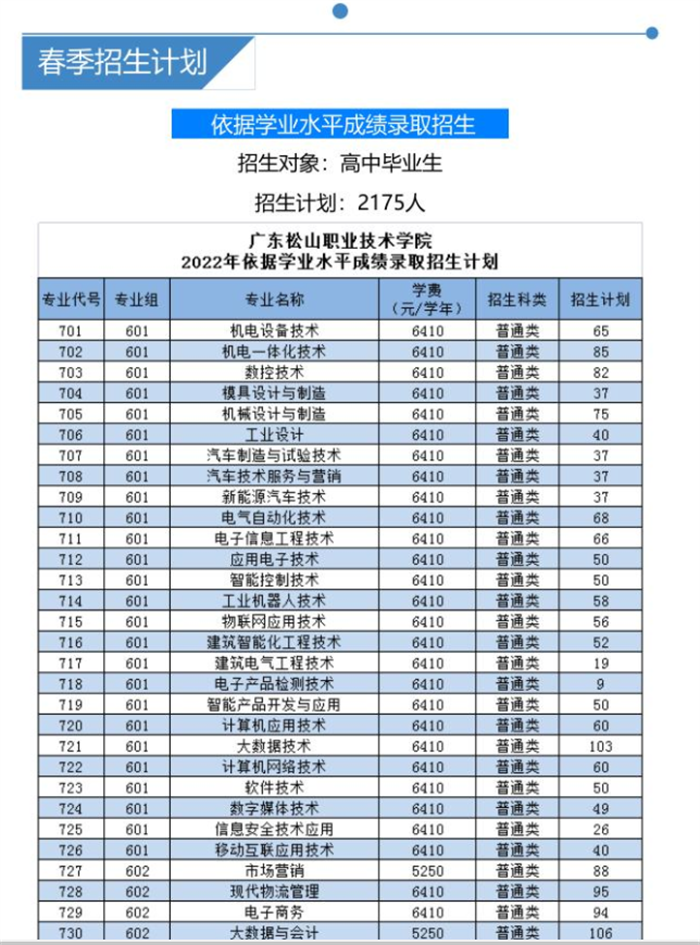 春季招生计划

依据学业水平成绩录取招生

招生对象：高中毕业生

招生计划：2175人

广东松山职业技术学院
2022年依据学业水平成绩录取招生计划

| 专业代号 | 专业组 | 专业名称 | 学费（元/学年） | 招生科类 | 招生计划 |
|---|---|---|---|---|---|
| 701 | 601 | 机电设备技术 | 6410 | 普通类 | 65 |
| 702 | 601 | 机电一体化技术 | 6410 | 普通类 | 85 |
| 703 | 601 | 数控技术 | 6410 | 普通类 | 82 |
| 704 | 601 | 模具设计与制造 | 6410 | 普通类 | 37 |
| 705 | 601 | 机械设计与制造 | 6410 | 普通类 | 75 |
| 706 | 601 | 工业设计 | 6410 | 普通类 | 40 |
| 707 | 601 | 汽车制造与试验技术 | 6410 | 普通类 | 37 |
| 708 | 601 | 汽车技术服务与营销 | 6410 | 普通类 | 37 |
| 709 | 601 | 新能源汽车技术 | 6410 | 普通类 | 37 |
| 710 | 601 | 电气自动化技术 | 6410 | 普通类 | 68 |
| 711 | 601 | 电子信息工程技术 | 6410 | 普通类 | 66 |
| 712 | 601 | 应用电子技术 | 6410 | 普通类 | 50 |
| 713 | 601 | 智能控制技术 | 6410 | 普通类 | 50 |
| 714 | 601 | 工业机器人技术 | 6410 | 普通类 | 58 |
| 715 | 601 | 物联网应用技术 | 6410 | 普通类 | 56 |
| 716 | 601 | 建筑智能化工程技术 | 6410 | 普通类 | 52 |
| 717 | 601 | 建筑电气工程技术 | 6410 | 普通类 | 19 |
| 718 | 601 | 电子产品检测技术 | 6410 | 普通类 | 9 |
| 719 | 601 | 智能产品开发与应用 | 6410 | 普通类 | 50 |
| 720 | 601 | 计算机应用技术 | 6410 | 普通类 | 60 |
| 721 | 601 | 大数据技术 | 6410 | 普通类 | 103 |
| 722 | 601 | 计算机网络技术 | 6410 | 普通类 | 60 |
| 723 | 601 | 软件技术 | 6410 | 普通类 | 50 |
| 724 | 601 | 数字媒体技术 | 6410 | 普通类 | 49 |
| 725 | 601 | 信息安全技术应用 | 6410 | 普通类 | 26 |
| 726 | 601 | 移动互联应用技术 | 6410 | 普通类 | 40 |
| 727 | 602 | 市场营销 | 5250 | 普通类 | 88 |
| 728 | 602 | 现代物流管理 | 6410 | 普通类 | 95 |
| 729 | 602 | 电子商务 | 6410 | 普通类 | 94 |
| 730 | 602 | 大数据与会计 | 5250 | 普通类 | 106 |